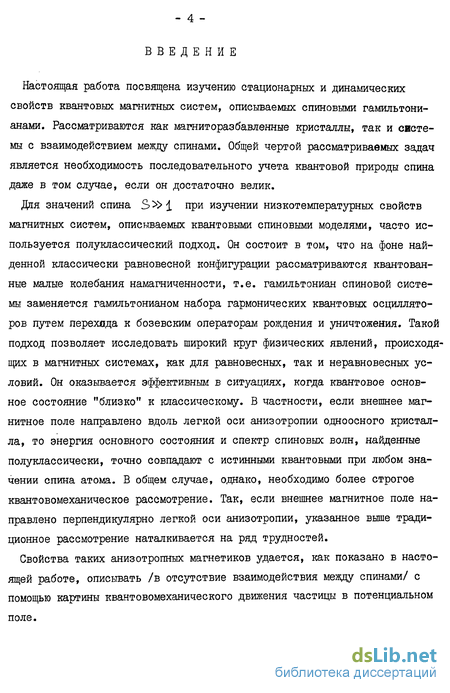 - 4 -

ВВЕДЕНИЕ

Настоящая работа посвящена изучению стационарных и динамических свойств квантовых магнитных систем, описываемых спиновыми гамильтонианами. Рассматриваются как магниторазбавленные кристаллы, так и системы с взаимодействием между спинами. Общей чертой рассматриваемых задач является необходимость последовательного учета квантовой природы спина даже в том случае, если он достаточно велик.

Для значений спина $S \gg 1$ при изучении низкотемпературных свойств магнитных систем, описываемых квантовыми спиновыми моделями, часто используется полуклассический подход. Он состоит в том, что на фоне найденной классически равновесной конфигурации рассматриваются квантованные малые колебания намагниченности, т.е. гамильтониан спиновой системы заменяется гамильтонианом набора гармонических квантовых осцилляторов путем перехода к бозевским операторам рождения и уничтожения. Такой подход позволяет исследовать широкий круг физических явлений, происходящих в магнитных системах, как для равновесных, так и неравновесных условий. Он оказывается эффективным в ситуациях, когда квантовое основное состояние "близко" к классическому. В частности, если внешнее магнитное поле направлено вдоль легкой оси анизотропии одноосного кристалла, то энергия основного состояния и спектр спиновых волн, найденные полуклассически, точно совпадают с истинными квантовыми при любом значении спина атома. В общем случае, однако, необходимо более строгое квантовомеханическое рассмотрение. Так, если внешнее магнитное поле направлено перпендикулярно легкой оси анизотропии, указанное выше традиционное рассмотрение наталкивается на ряд трудностей.

Свойства таких анизотропных магнетиков удается, как показано в настоящей работе, описывать /в отсутствие взаимодействия между спинами/ с помощью картины квантовомеханического движения частицы в потенциальном поле.

dsLib.net
библиотека диссертаций